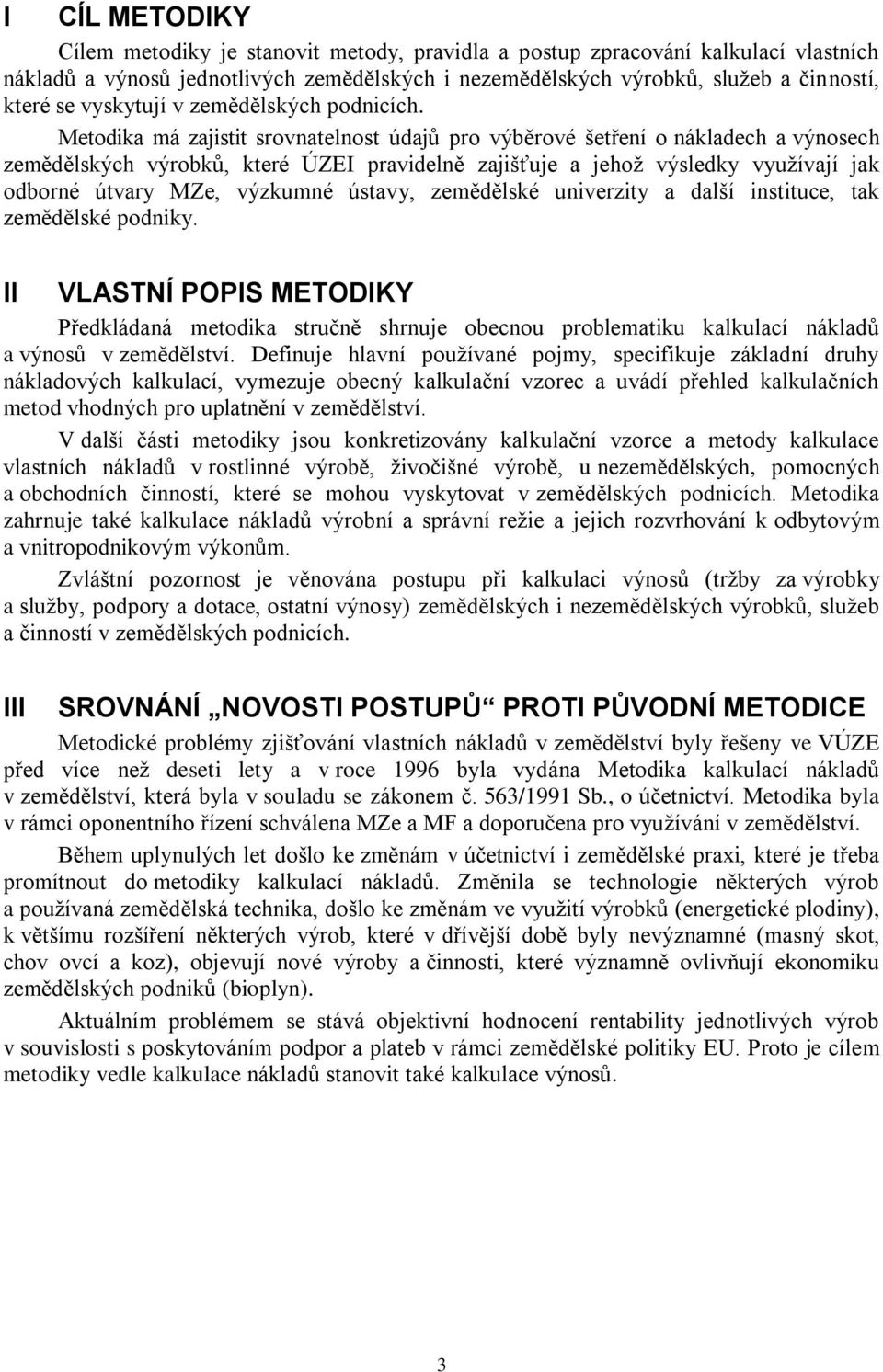 I CÍL METODIKY

Cílem metodiky je stanovit metody, pravidla a postup zpracování kalkulací vlastních nákladů a výnosů jednotlivých zemědělských i nezemědělských výrobků, služeb a činností, které se vyskytují v zemědělských podnicích.

Metodika má zajistit srovnatelnost údajů pro výběrové šetření o nákladech a výnosech zemědělských výrobků, které ÚZEI pravidelně zajišťuje a jehož výsledky využívají jak odborné útvary MZe, výzkumné ústavy, zemědělské univerzity a další instituce, tak zemědělské podniky.

II VLASTNÍ POPIS METODIKY

Předkládaná metodika stručně shrnuje obecnou problematiku kalkulací nákladů a výnosů v zemědělství. Definuje hlavní používané pojmy, specifikuje základní druhy nákladových kalkulací, vymezuje obecný kalkulační vzorec a uvádí přehled kalkulačních metod vhodných pro uplatnění v zemědělství.

V další části metodiky jsou konkretizovány kalkulační vzorce a metody kalkulace vlastních nákladů v rostlinné výrobě, živočišné výrobě, u nezemědělských, pomocných a obchodních činností, které se mohou vyskytovat v zemědělských podnicích. Metodika zahrnuje také kalkulace nákladů výrobní a správní režie a jejich rozvrhování k odbytovým a vnitropodnikovým výkonům.

Zvláštní pozornost je věnována postupu při kalkulaci výnosů (tržby za výrobky a služby, podpory a dotace, ostatní výnosy) zemědělských i nezemědělských výrobků, služeb a činností v zemědělských podnicích.

III SROVNÁNÍ „NOVOSTI POSTUPŮ“ PROTI PŮVODNÍ METODICE

Metodické problémy zjišťování vlastních nákladů v zemědělství byly řešeny ve VÚZE před více než deseti lety a v roce 1996 byla vydána Metodika kalkulací nákladů v zemědělství, která byla v souladu se zákonem č. 563/1991 Sb., o účetnictví. Metodika byla v rámci oponentního řízení schválena MZe a MF a doporučena pro využívání v zemědělství.

Během uplynulých let došlo ke změnám v účetnictví i zemědělské praxi, které je třeba promítnout do metodiky kalkulací nákladů. Změnila se technologie některých výrob a používaná zemědělská technika, došlo ke změnám ve využití výrobků (energetické plodiny), k většímu rozšíření některých výrob, které v dřívější době byly nevýznamné (masný skot, chov ovcí a koz), objevují nové výroby a činnosti, které významně ovlivňují ekonomiku zemědělských podniků (bioplyn).

Aktuálním problémem se stává objektivní hodnocení rentability jednotlivých výrob v souvislosti s poskytováním podpor a plateb v rámci zemědělské politiky EU. Proto je cílem metodiky vedle kalkulace nákladů stanovit také kalkulace výnosů.

3